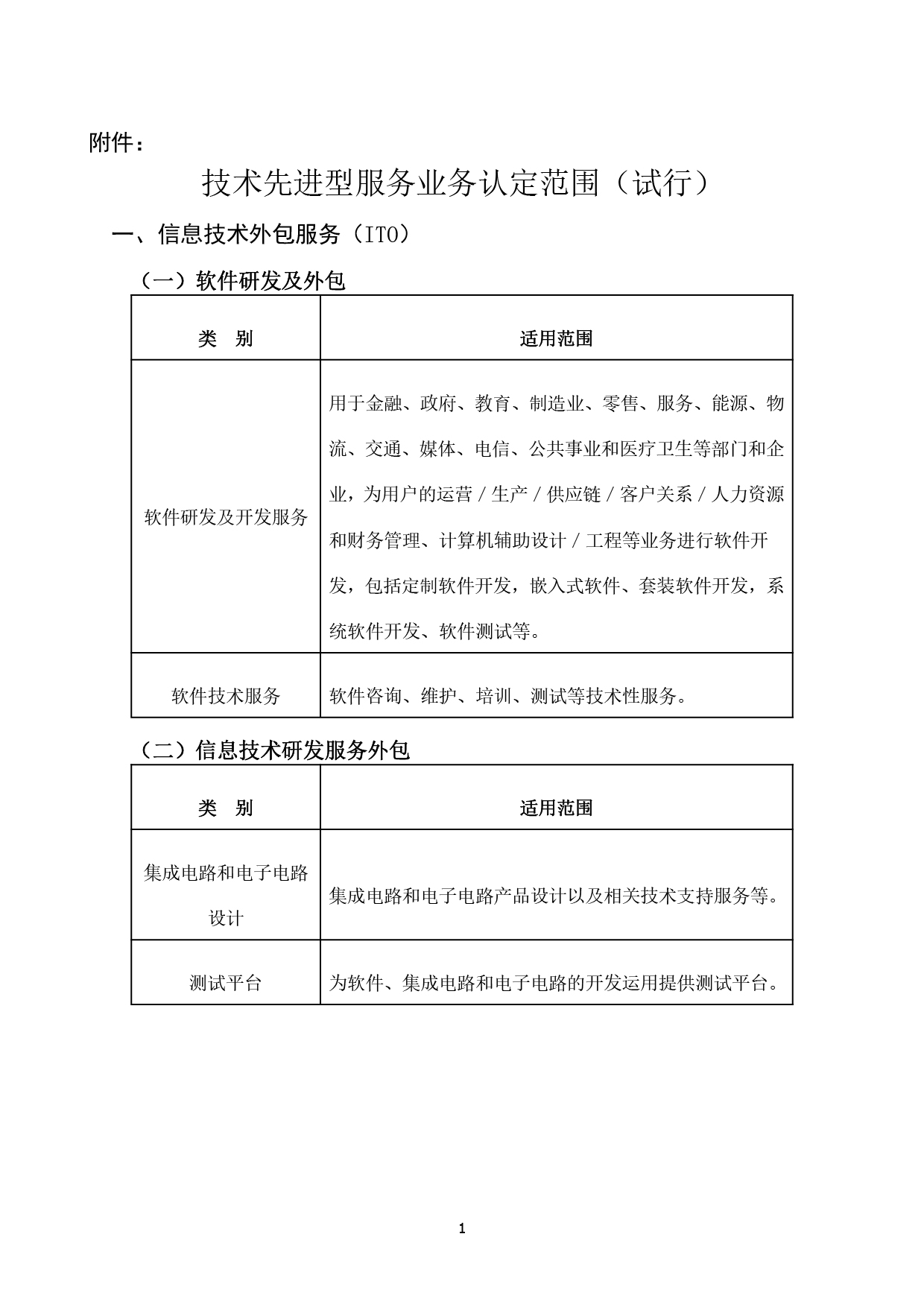 附件：

技术先进型服务业务认定范围（试行）

一、信息技术外包服务（ITO）

（一）软件研发及外包

| 类　别 | 适用范围 |
|---|---|
| 软件研发及开发服务 | 用于金融、政府、教育、制造业、零售、服务、能源、物流、交通、媒体、电信、公共事业和医疗卫生等部门和企业，为用户的运营／生产／供应链／客户关系／人力资源和财务管理、计算机辅助设计／工程等业务进行软件开发，包括定制软件开发，嵌入式软件、套装软件开发，系统软件开发、软件测试等。 |
| 软件技术服务 | 软件咨询、维护、培训、测试等技术性服务。 |

（二）信息技术研发服务外包

| 类　别 | 适用范围 |
|---|---|
| 集成电路和电子电路设计 | 集成电路和电子电路产品设计以及相关技术支持服务等。 |
| 测试平台 | 为软件、集成电路和电子电路的开发运用提供测试平台。 |

1